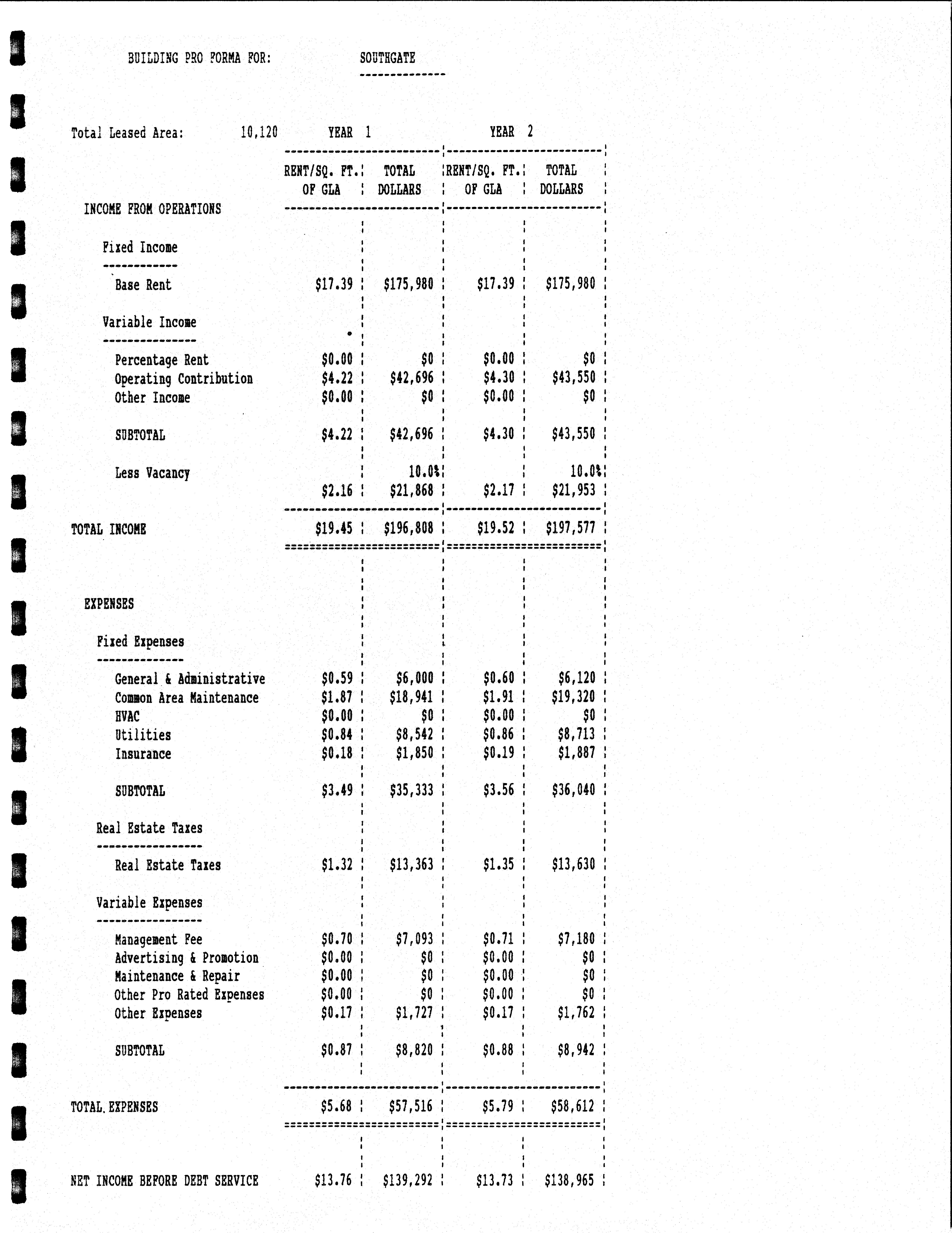 BUILDING PRO FORMA FOR: SOUTHGATE

Total Leased Area: 10,120

| | YEAR 1 RENT/SQ. FT. OF GLA | YEAR 1 TOTAL DOLLARS | YEAR 2 RENT/SQ. FT. OF GLA | YEAR 2 TOTAL DOLLARS |
|---|---|---|---|---|
| INCOME FROM OPERATIONS | | | | |
| Fixed Income | | | | |
| Base Rent | \$17.39 | \$175,980 | \$17.39 | \$175,980 |
| Variable Income | | | | |
| Percentage Rent | \$0.00 | \$0 | \$0.00 | \$0 |
| Operating Contribution | \$4.22 | \$42,696 | \$4.30 | \$43,550 |
| Other Income | \$0.00 | \$0 | \$0.00 | \$0 |
| SUBTOTAL | \$4.22 | \$42,696 | \$4.30 | \$43,550 |
| Less Vacancy | | 10.0% | | 10.0% |
| | \$2.16 | \$21,868 | \$2.17 | \$21,953 |
| TOTAL INCOME | \$19.45 | \$196,808 | \$19.52 | \$197,577 |
| EXPENSES | | | | |
| Fixed Expenses | | | | |
| General & Administrative | \$0.59 | \$6,000 | \$0.60 | \$6,120 |
| Common Area Maintenance | \$1.87 | \$18,941 | \$1.91 | \$19,320 |
| HVAC | \$0.00 | \$0 | \$0.00 | \$0 |
| Utilities | \$0.84 | \$8,542 | \$0.86 | \$8,713 |
| Insurance | \$0.18 | \$1,850 | \$0.19 | \$1,887 |
| SUBTOTAL | \$3.49 | \$35,333 | \$3.56 | \$36,040 |
| Real Estate Taxes | | | | |
| Real Estate Taxes | \$1.32 | \$13,363 | \$1.35 | \$13,630 |
| Variable Expenses | | | | |
| Management Fee | \$0.70 | \$7,093 | \$0.71 | \$7,180 |
| Advertising & Promotion | \$0.00 | \$0 | \$0.00 | \$0 |
| Maintenance & Repair | \$0.00 | \$0 | \$0.00 | \$0 |
| Other Pro Rated Expenses | \$0.00 | \$0 | \$0.00 | \$0 |
| Other Expenses | \$0.17 | \$1,727 | \$0.17 | \$1,762 |
| SUBTOTAL | \$0.87 | \$8,820 | \$0.88 | \$8,942 |
| TOTAL EXPENSES | \$5.68 | \$57,516 | \$5.79 | \$58,612 |
| NET INCOME BEFORE DEBT SERVICE | \$13.76 | \$139,292 | \$13.73 | \$138,965 |